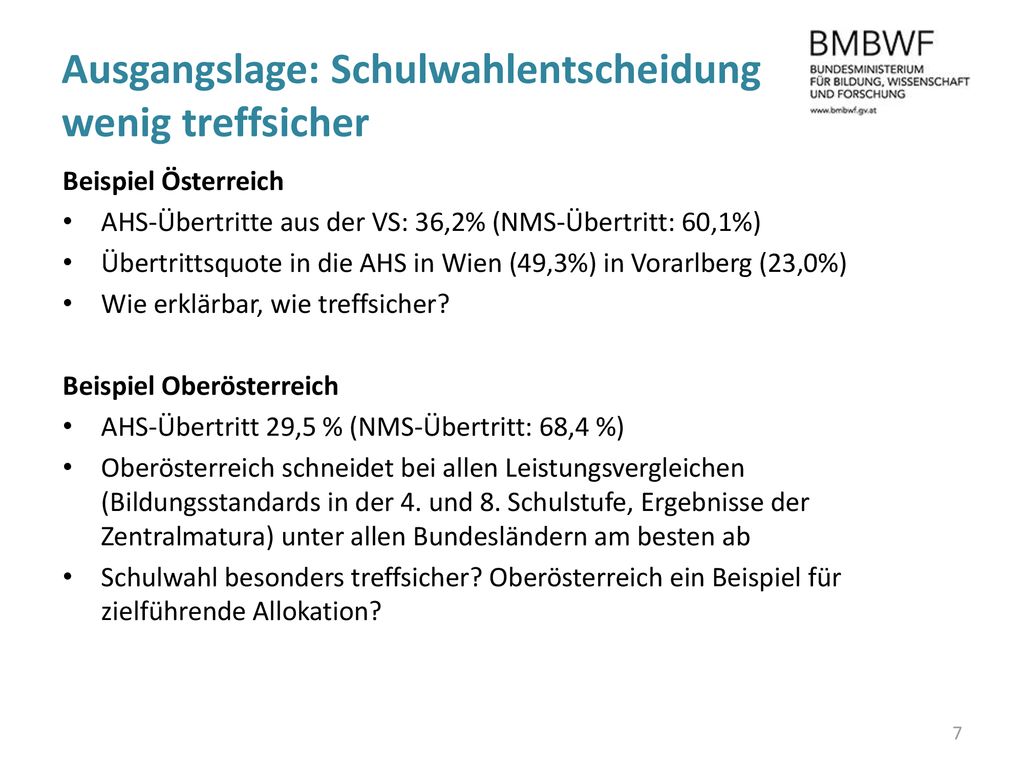 Ausgangslage: Schulwahlentscheidung wenig treffsicher

BMBWF
BUNDESMINISTERIUM
FÜR BILDUNG, WISSENSCHAFT
UND FORSCHUNG
www.bmbwf.gv.at

Beispiel Österreich
• AHS-Übertritte aus der VS: 36,2% (NMS-Übertritt: 60,1%)
• Übertrittsquote in die AHS in Wien (49,3%) in Vorarlberg (23,0%)
• Wie erklärbar, wie treffsicher?

Beispiel Oberösterreich
• AHS-Übertritt 29,5 % (NMS-Übertritt: 68,4 %)
• Oberösterreich schneidet bei allen Leistungsvergleichen (Bildungsstandards in der 4. und 8. Schulstufe, Ergebnisse der Zentralmatura) unter allen Bundesländern am besten ab
• Schulwahl besonders treffsicher? Oberösterreich ein Beispiel für zielführende Allokation?

7